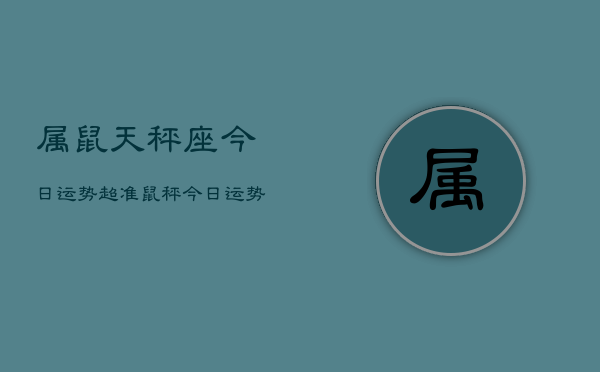 属鼠天秤座今

日运势超准鼠秤今日运势

属